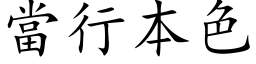 當行本色